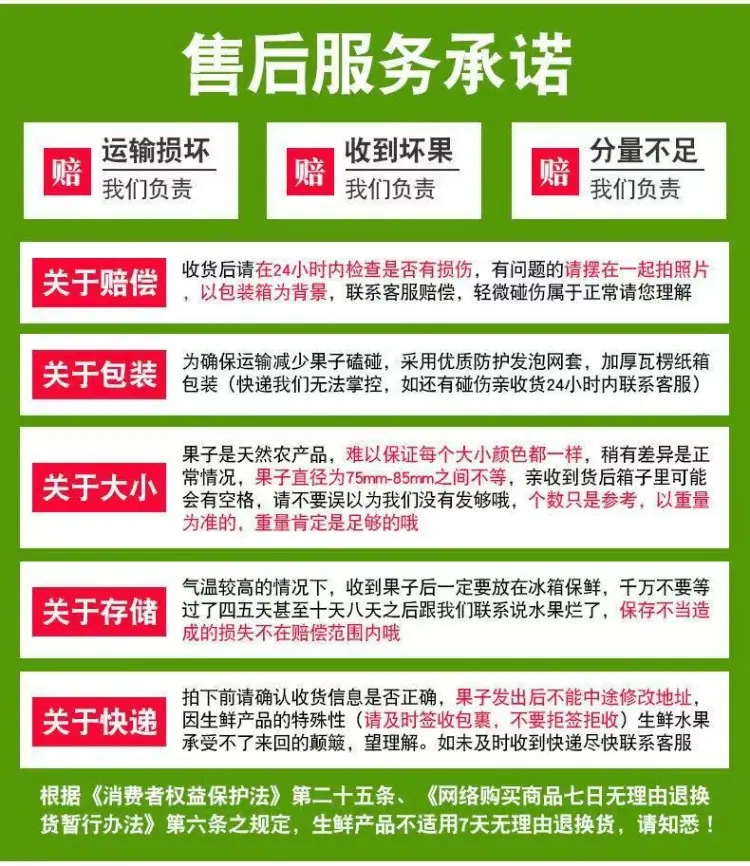 售后服务承诺

赔 运输损坏
我们负责

赔 收到坏果
我们负责

赔 分量不足
我们负责

关于赔偿

收货后请在24小时内检查是否有损伤，有问题的请摆在一起拍照片，以包装箱为背景，联系客服赔偿，轻微碰伤属于正常请您理解

关于包装

为确保运输减少果子磕碰，采用优质防护发泡网套，加厚瓦楞纸箱包装（快递我们无法掌控，如还有碰伤亲收货24小时内联系客服）

关于大小

果子是天然农产品，难以保证每个大小颜色都一样，稍有差异是正常情况，果子直径为75mm-85mm之间不等，亲收到货后箱子里可能会有空格，请不要误以为我们没有发够哦，个数只是参考，以重量为准的，重量肯定是足够的哦

关于存储

气温较高的情况下，收到果子后一定要放在冰箱保鲜，千万不要等过了四五天甚至十天八天之后跟我们联系说水果烂了，保存不当造成的损失不在赔偿范围内哦

关于快递

拍下前请确认收货信息是否正确，果子发出后不能中途修改地址，因生鲜产品的特殊性（请及时签收包裹，不要拒签拒收）生鲜水果承受不了来回的颠簸，望理解。如未及时收到快递尽快联系客服

根据《消费者权益保护法》第二十五条、《网络购买商品七日无理由退换货暂行办法》第六条之规定，生鲜产品不适用7天无理由退换货，请知悉！